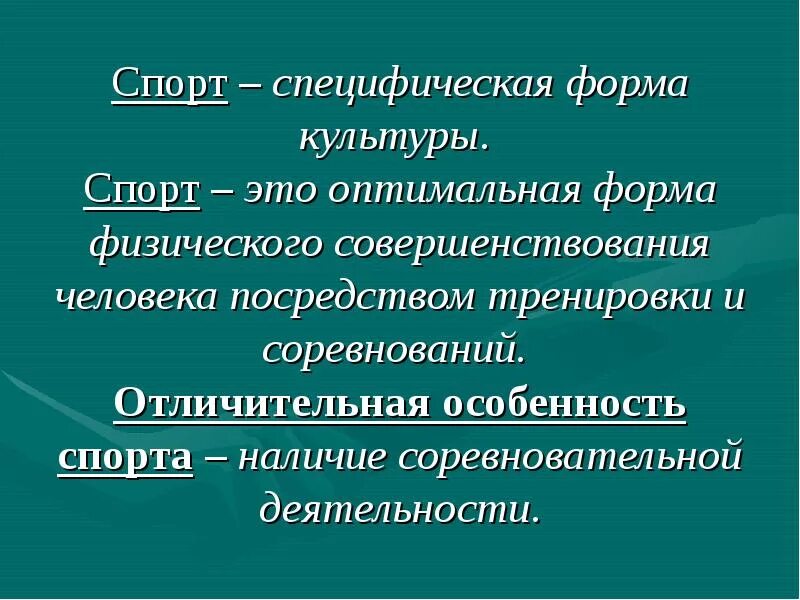 Спорт – специфическая форма культуры.

Спорт – это оптимальная форма физического совершенствования человека посредством тренировки и соревнований.

Отличительная особенность спорта – наличие соревновательной деятельности.